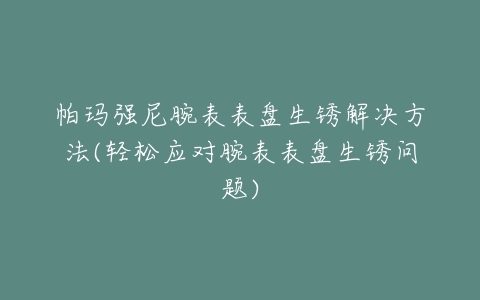 帕玛强尼腕表表盘生锈解决方法(轻松应对腕表表盘生锈问题)